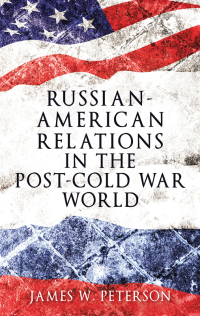 RUSSIAN-AMERICAN RELATIONS IN THE POST-COLD WAR WORLD

JAMES W. PETERSON